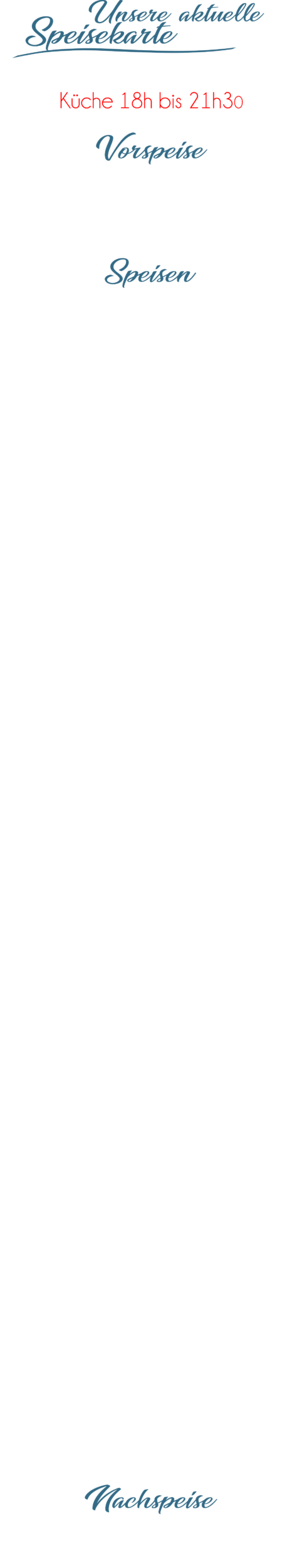 Unsere aktuelle Speisekarte

Küche 18h bis 21h30

Vorspeise

Speisen

Nachspeise